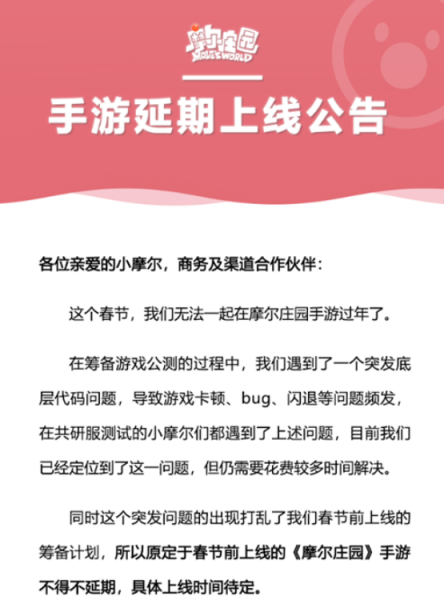 摩尔庄园
MOLE'S WORLD

手游延期上线公告

各位亲爱的小摩尔，商务及渠道合作伙伴：

这个春节，我们无法一起在摩尔庄园手游过年了。

在筹备游戏公测的过程中，我们遇到了一个突发底层代码问题，导致游戏卡顿、bug、闪退等问题频发，在共研服测试的小摩尔们都遇到了上述问题，目前我们已经定位到了这一问题，但仍需要花费较多时间解决。

同时这个突发问题的出现打乱了我们春节前上线的筹备计划，所以原定于春节前上线的《摩尔庄园》手游不得不延期，具体上线时间待定。